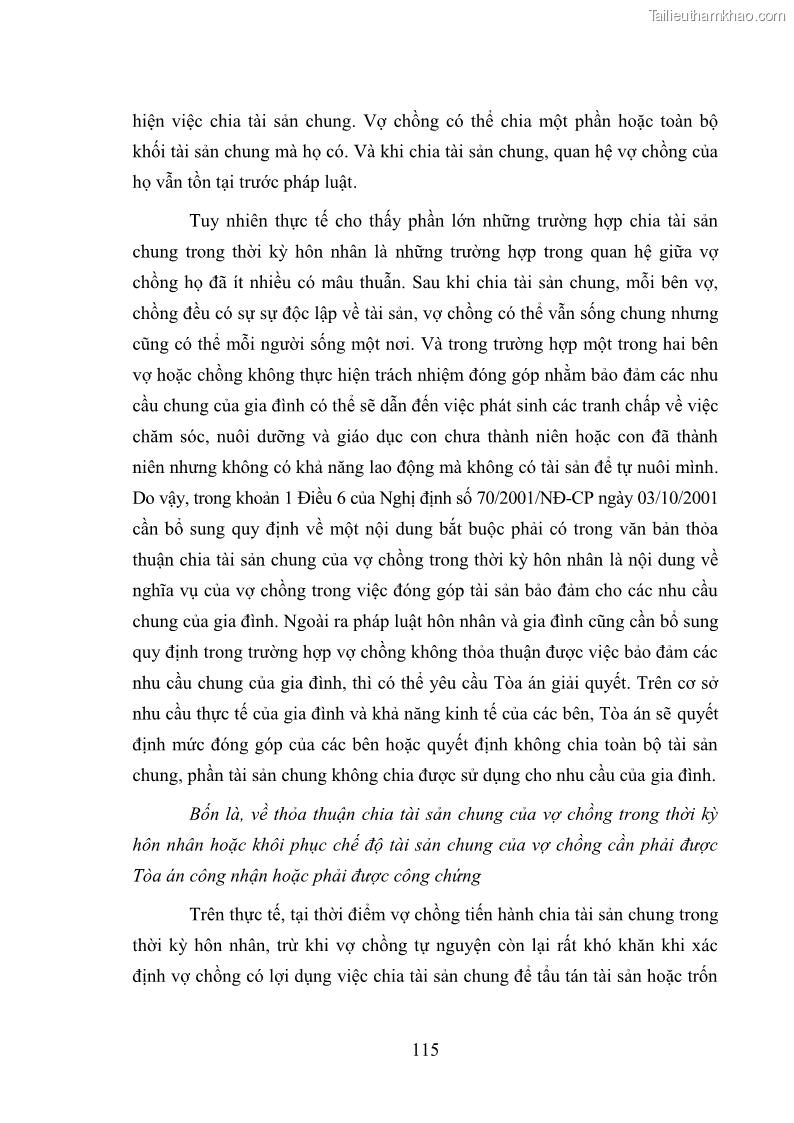 Tailieuthamkhao.com

hiện việc chia tài sản chung. Vợ chồng có thể chia một phần hoặc toàn bộ khối tài sản chung mà họ có. Và khi chia tài sản chung, quan hệ vợ chồng của họ vẫn tồn tại trước pháp luật.

Tuy nhiên thực tế cho thấy phần lớn những trường hợp chia tài sản chung trong thời kỳ hôn nhân là những trường hợp trong quan hệ giữa vợ chồng họ đã ít nhiều có mâu thuẫn. Sau khi chia tài sản chung, mỗi bên vợ, chồng đều có sự sự độc lập về tài sản, vợ chồng có thể vẫn sống chung nhưng cũng có thể mỗi người sống một nơi. Và trong trường hợp một trong hai bên vợ hoặc chồng không thực hiện trách nhiệm đóng góp nhằm bảo đảm các nhu cầu chung của gia đình có thể sẽ dẫn đến việc phát sinh các tranh chấp về việc chăm sóc, nuôi dưỡng và giáo dục con chưa thành niên hoặc con đã thành niên nhưng không có khả năng lao động mà không có tài sản để tự nuôi mình. Do vậy, trong khoản 1 Điều 6 của Nghị định số 70/2001/NĐ-CP ngày 03/10/2001 cần bổ sung quy định về một nội dung bắt buộc phải có trong văn bản thỏa thuận chia tài sản chung của vợ chồng trong thời kỳ hôn nhân là nội dung về nghĩa vụ của vợ chồng trong việc đóng góp tài sản bảo đảm cho các nhu cầu chung của gia đình. Ngoài ra pháp luật hôn nhân và gia đình cũng cần bổ sung quy định trong trường hợp vợ chồng không thỏa thuận được việc bảo đảm các nhu cầu chung của gia đình, thì có thể yêu cầu Tòa án giải quyết. Trên cơ sở nhu cầu thực tế của gia đình và khả năng kinh tế của các bên, Tòa án sẽ quyết định mức đóng góp của các bên hoặc quyết định không chia toàn bộ tài sản chung, phần tài sản chung không chia được sử dụng cho nhu cầu của gia đình.

Bốn là, về thỏa thuận chia tài sản chung của vợ chồng trong thời kỳ hôn nhân hoặc khôi phục chế độ tài sản chung của vợ chồng cần phải được Tòa án công nhận hoặc phải được công chứng

Trên thực tế, tại thời điểm vợ chồng tiến hành chia tài sản chung trong thời kỳ hôn nhân, trừ khi vợ chồng tự nguyện còn lại rất khó khăn khi xác định vợ chồng có lợi dụng việc chia tài sản chung để tẩu tán tài sản hoặc trốn

115